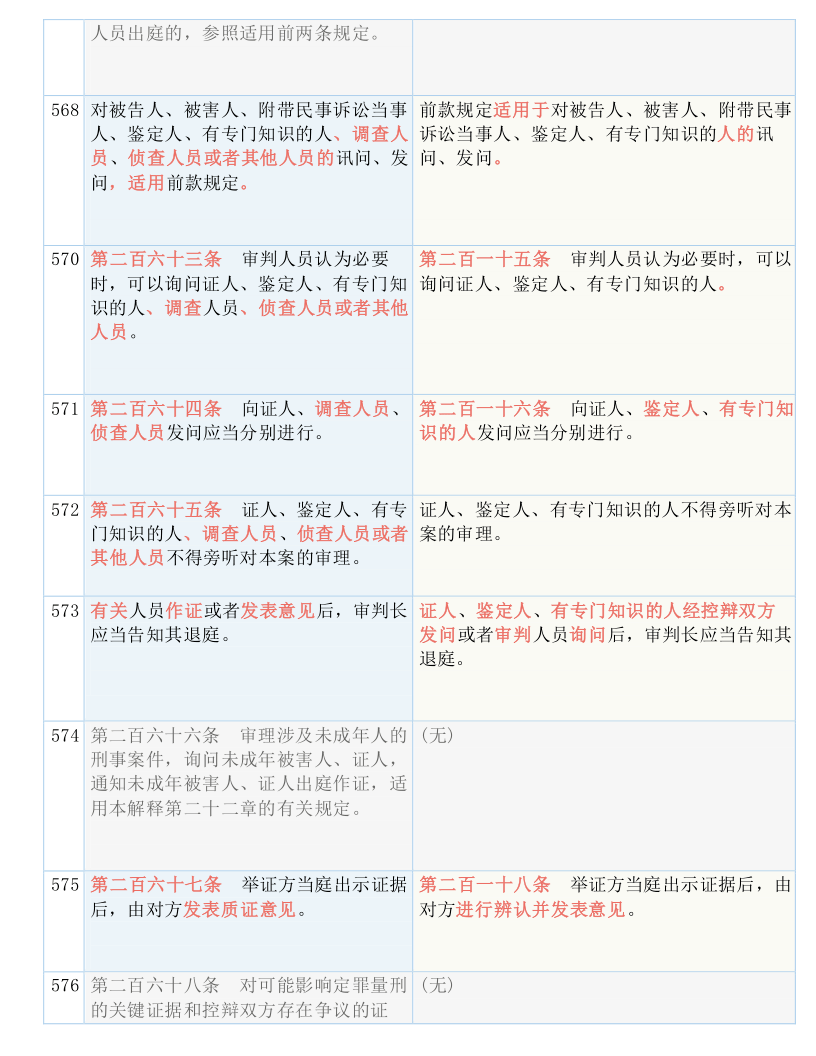 | | | |
|---|---|---|
| | 人员出庭的，参照适用前两条规定。 | |
| 568 | 对被告人、被害人、附带民事诉讼当事人、鉴定人、有专门知识的人、调查人员、侦查人员或者其他人员的讯问、发问，适用前款规定。 | 前款规定适用于对被告人、被害人、附带民事诉讼当事人、鉴定人、有专门知识的人的讯问、发问。 |
| 570 | 第二百六十三条　审判人员认为必要时，可以询问证人、鉴定人、有专门知识的人、调查人员、侦查人员或者其他人员。 | 第二百一十五条　审判人员认为必要时，可以询问证人、鉴定人、有专门知识的人。 |
| 571 | 第二百六十四条　向证人、调查人员、侦查人员发问应当分别进行。 | 第二百一十六条　向证人、鉴定人、有专门知识的人发问应当分别进行。 |
| 572 | 第二百六十五条　证人、鉴定人、有专门知识的人、调查人员、侦查人员或者其他人员不得旁听对本案的审理。 | 证人、鉴定人、有专门知识的人不得旁听对本案的审理。 |
| 573 | 有关人员作证或者发表意见后，审判长应当告知其退庭。 | 证人、鉴定人、有专门知识的人经控辩双方发问或者审判人员询问后，审判长应当告知其退庭。 |
| 574 | 第二百六十六条　审理涉及未成年人的刑事案件，询问未成年被害人、证人，通知未成年被害人、证人出庭作证，适用本解释第二十二章的有关规定。 | （无） |
| 575 | 第二百六十七条　举证方当庭出示证据后，由对方发表质证意见。 | 第二百一十八条　举证方当庭出示证据后，由对方进行辨认并发表意见。 |
| 576 | 第二百六十八条　对可能影响定罪量刑的关键证据和控辩双方存在争议的证 | （无） |